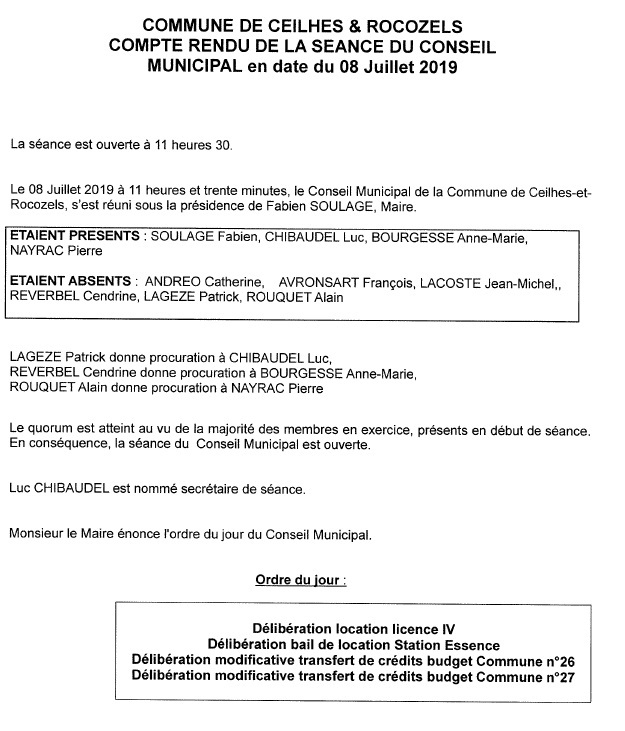 COMMUNE DE CEILHES & ROCOZELS
COMPTE RENDU DE LA SEANCE DU CONSEIL MUNICIPAL en date du 08 Juillet 2019

La séance est ouverte à 11 heures 30.

Le 08 Juillet 2019 à 11 heures et trente minutes, le Conseil Municipal de la Commune de Ceilhes-et-Rocozels, s'est réuni sous la présidence de Fabien SOULAGE, Maire.

ETAIENT PRESENTS : SOULAGE Fabien, CHIBAUDEL Luc, BOURGESSE Anne-Marie, NAYRAC Pierre

ETAIENT ABSENTS : ANDREO Catherine, AVRONSART François, LACOSTE Jean-Michel,, REVERBEL Cendrine, LAGEZE Patrick, ROUQUET Alain

LAGEZE Patrick donne procuration à CHIBAUDEL Luc,
REVERBEL Cendrine donne procuration à BOURGESSE Anne-Marie,
ROUQUET Alain donne procuration à NAYRAC Pierre

Le quorum est atteint au vu de la majorité des membres en exercice, présents en début de séance. En conséquence, la séance du Conseil Municipal est ouverte.

Luc CHIBAUDEL est nommé secrétaire de séance.

Monsieur le Maire énonce l'ordre du jour du Conseil Municipal.

Ordre du jour :

Délibération location licence IV
Délibération bail de location Station Essence
Délibération modificative transfert de crédits budget Commune n°26
Délibération modificative transfert de crédits budget Commune n°27